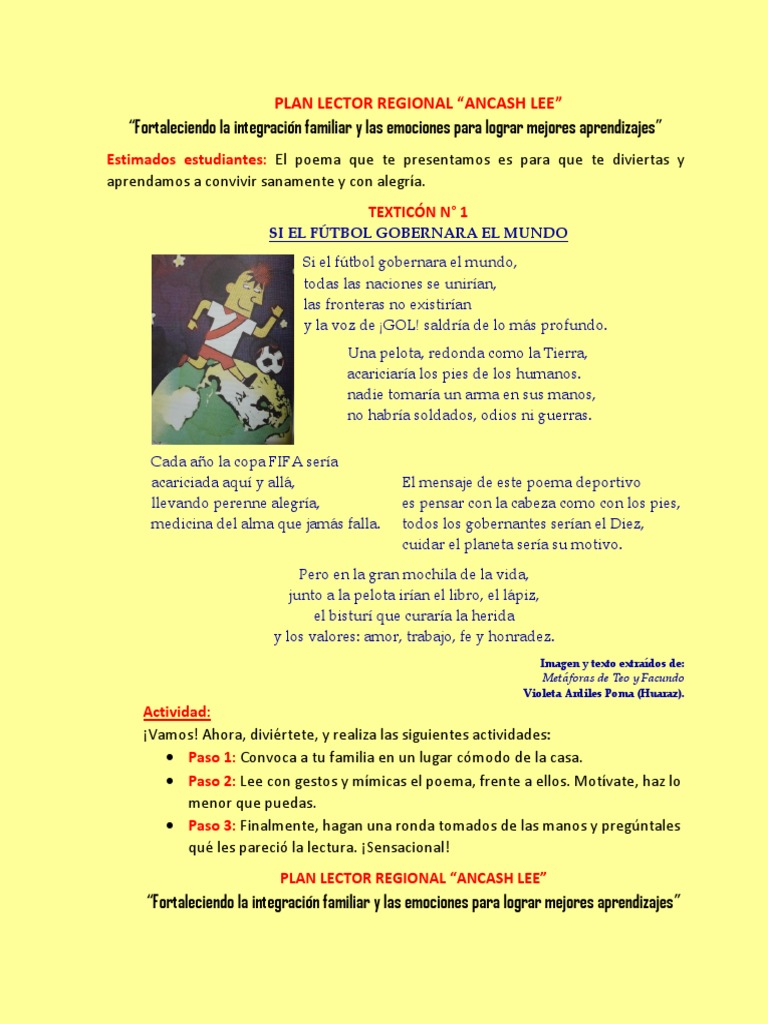 PLAN LECTOR REGIONAL “ANCASH LEE”
“Fortaleciendo la integración familiar y las emociones para lograr mejores aprendizajes”

Estimados estudiantes: El poema que te presentamos es para que te diviertas y aprendamos a convivir sanamente y con alegría.

TEXTICÓN N° 1
SI EL FÚTBOL GOBERNARA EL MUNDO

Si el fútbol gobernara el mundo,
todas las naciones se unirían,
las fronteras no existirían
y la voz de ¡GOL! saldría de lo más profundo.

Una pelota, redonda como la Tierra,
acariciaría los pies de los humanos.
nadie tomaría un arma en sus manos,
no habría soldados, odios ni guerras.

Cada año la copa FIFA sería
acariciada aquí y allá,
llevando perenne alegría,
medicina del alma que jamás falla.

El mensaje de este poema deportivo
es pensar con la cabeza como con los pies,
todos los gobernantes serían el Diez,
cuidar el planeta sería su motivo.

Pero en la gran mochila de la vida,
junto a la pelota irían el libro, el lápiz,
el bisturí que curaría la herida
y los valores: amor, trabajo, fe y honradez.

Imagen y texto extraídos de:
Metáforas de Teo y Facundo
Violeta Ardiles Poma (Huaraz).

Actividad:
¡Vamos! Ahora, diviértete, y realiza las siguientes actividades:
• Paso 1: Convoca a tu familia en un lugar cómodo de la casa.
• Paso 2: Lee con gestos y mímicas el poema, frente a ellos. Motívate, haz lo menor que puedas.
• Paso 3: Finalmente, hagan una ronda tomados de las manos y pregúntales qué les pareció la lectura. ¡Sensacional!

PLAN LECTOR REGIONAL “ANCASH LEE”
“Fortaleciendo la integración familiar y las emociones para lograr mejores aprendizajes”